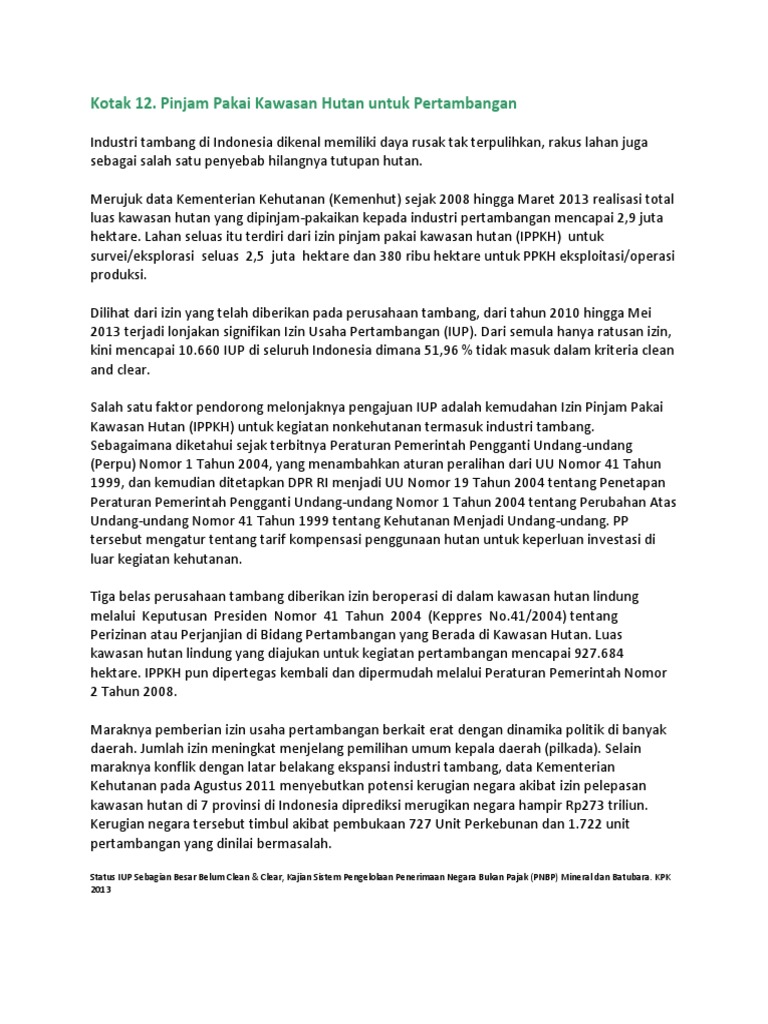 Kotak 12. Pinjam Pakai Kawasan Hutan untuk Pertambangan

Industri tambang di Indonesia dikenal memiliki daya rusak tak terpulihkan, rakus lahan juga sebagai salah satu penyebab hilangnya tutupan hutan.

Merujuk data Kementerian Kehutanan (Kemenhut) sejak 2008 hingga Maret 2013 realisasi total luas kawasan hutan yang dipinjam-pakaikan kepada industri pertambangan mencapai 2,9 juta hektare. Lahan seluas itu terdiri dari izin pinjam pakai kawasan hutan (IPPKH) untuk survei/eksplorasi seluas 2,5 juta hektare dan 380 ribu hektare untuk PPKH eksploitasi/operasi produksi.

Dilihat dari izin yang telah diberikan pada perusahaan tambang, dari tahun 2010 hingga Mei 2013 terjadi lonjakan signifikan Izin Usaha Pertambangan (IUP). Dari semula hanya ratusan izin, kini mencapai 10.660 IUP di seluruh Indonesia dimana 51,96 % tidak masuk dalam kriteria clean and clear.

Salah satu faktor pendorong melonjaknya pengajuan IUP adalah kemudahan Izin Pinjam Pakai Kawasan Hutan (IPPKH) untuk kegiatan nonkehutanan termasuk industri tambang. Sebagaimana diketahui sejak terbitnya Peraturan Pemerintah Pengganti Undang-undang (Perpu) Nomor 1 Tahun 2004, yang menambahkan aturan peralihan dari UU Nomor 41 Tahun 1999, dan kemudian ditetapkan DPR RI menjadi UU Nomor 19 Tahun 2004 tentang Penetapan Peraturan Pemerintah Pengganti Undang-undang Nomor 1 Tahun 2004 tentang Perubahan Atas Undang-undang Nomor 41 Tahun 1999 tentang Kehutanan Menjadi Undang-undang. PP tersebut mengatur tentang tarif kompensasi penggunaan hutan untuk keperluan investasi di luar kegiatan kehutanan.

Tiga belas perusahaan tambang diberikan izin beroperasi di dalam kawasan hutan lindung melalui Keputusan Presiden Nomor 41 Tahun 2004 (Keppres No.41/2004) tentang Perizinan atau Perjanjian di Bidang Pertambangan yang Berada di Kawasan Hutan. Luas kawasan hutan lindung yang diajukan untuk kegiatan pertambangan mencapai 927.684 hektare. IPPKH pun dipertegas kembali dan dipermudah melalui Peraturan Pemerintah Nomor 2 Tahun 2008.

Maraknya pemberian izin usaha pertambangan berkait erat dengan dinamika politik di banyak daerah. Jumlah izin meningkat menjelang pemilihan umum kepala daerah (pilkada). Selain maraknya konflik dengan latar belakang ekspansi industri tambang, data Kementerian Kehutanan pada Agustus 2011 menyebutkan potensi kerugian negara akibat izin pelepasan kawasan hutan di 7 provinsi di Indonesia diprediksi merugikan negara hampir Rp273 triliun. Kerugian negara tersebut timbul akibat pembukaan 727 Unit Perkebunan dan 1.722 unit pertambangan yang dinilai bermasalah.

Status IUP Sebagian Besar Belum Clean & Clear, Kajian Sistem Pengelolaan Penerimaan Negara Bukan Pajak (PNBP) Mineral dan Batubara. KPK 2013